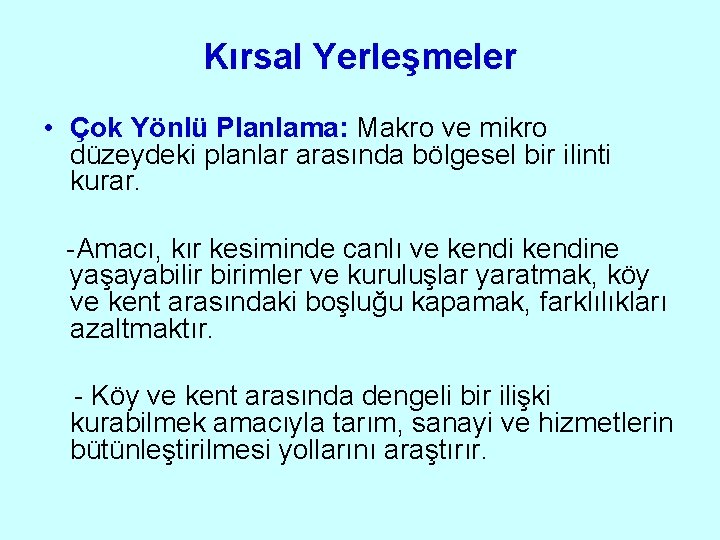 Kırsal Yerleşmeler

• Çok Yönlü Planlama: Makro ve mikro düzeydeki planlar arasında bölgesel bir ilinti kurar.

-Amacı, kır kesiminde canlı ve kendi kendine yaşayabilir birimler ve kuruluşlar yaratmak, köy ve kent arasındaki boşluğu kapamak, farklılıkları azaltmaktır.

- Köy ve kent arasında dengeli bir ilişki kurabilmek amacıyla tarım, sanayi ve hizmetlerin bütünleştirilmesi yollarını araştırır.